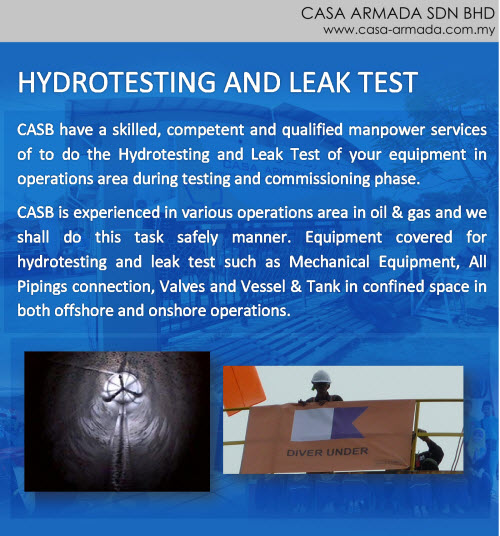 CASA ARMADA SDN BHD
www.casa-armada.com.my

HYDROTESTING AND LEAK TEST

CASB have a skilled, competent and qualified manpower services of to do the Hydrotesting and Leak Test of your equipment in operations area during testing and commissioning phase.

CASB is experienced in various operations area in oil & gas and we shall do this task safely manner. Equipment covered for hydrotesting and leak test such as Mechanical Equipment, All Pipings connection, Valves and Vessel & Tank in confined space in both offshore and onshore operations.

DIVER UNDER